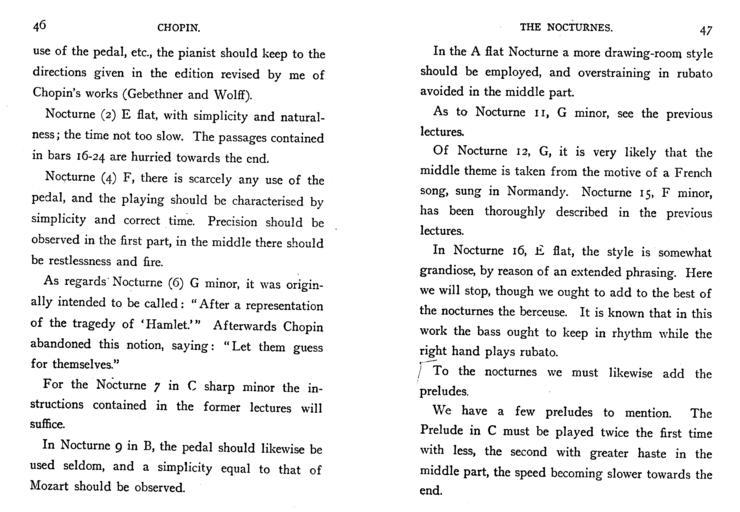 46 CHOPIN.

use of the pedal, etc., the pianist should keep to the directions given in the edition revised by me of Chopin's works (Gebethner and Wolff).

Nocturne (2) E flat, with simplicity and naturalness; the time not too slow. The passages contained in bars 16-24 are hurried towards the end.

Nocturne (4) F, there is scarcely any use of the pedal, and the playing should be characterised by simplicity and correct time. Precision should be observed in the first part, in the middle there should be restlessness and fire.

As regards Nocturne (6) G minor, it was originally intended to be called: "After a representation of the tragedy of 'Hamlet.'" Afterwards Chopin abandoned this notion, saying: "Let them guess for themselves."

For the Nocturne 7 in C sharp minor the instructions contained in the former lectures will suffice.

In Nocturne 9 in B, the pedal should likewise be used seldom, and a simplicity equal to that of Mozart should be observed.

THE NOCTURNES. 47

In the A flat Nocturne a more drawing-room style should be employed, and overstraining in rubato avoided in the middle part.

As to Nocturne 11, G minor, see the previous lectures.

Of Nocturne 12, G, it is very likely that the middle theme is taken from the motive of a French song, sung in Normandy. Nocturne 15, F minor, has been thoroughly described in the previous lectures.

In Nocturne 16, E flat, the style is somewhat grandiose, by reason of an extended phrasing. Here we will stop, though we ought to add to the best of the nocturnes the berceuse. It is known that in this work the bass ought to keep in rhythm while the right hand plays rubato.

To the nocturnes we must likewise add the preludes.

We have a few preludes to mention. The Prelude in C must be played twice the first time with less, the second with greater haste in the middle part, the speed becoming slower towards the end.